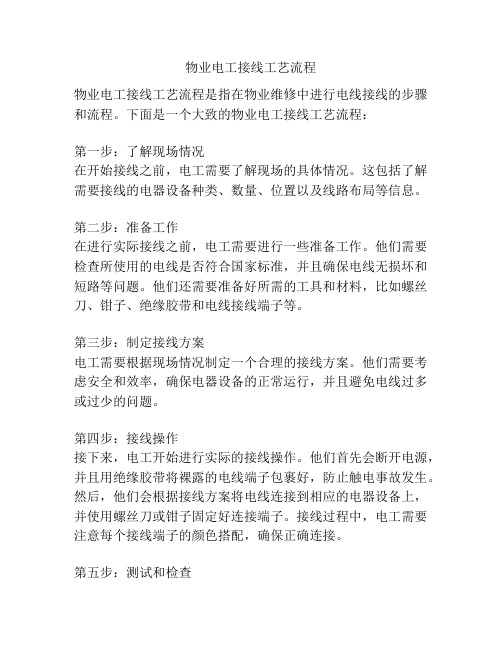 物业电工接线工艺流程

物业电工接线工艺流程是指在物业维修中进行电线接线的步骤和流程。下面是一个大致的物业电工接线工艺流程：

第一步：了解现场情况
在开始接线之前，电工需要了解现场的具体情况。这包括了解需要接线的电器设备种类、数量、位置以及线路布局等信息。

第二步：准备工作
在进行实际接线之前，电工需要进行一些准备工作。他们需要检查所使用的电线是否符合国家标准，并且确保电线无损坏和短路等问题。他们还需要准备好所需的工具和材料，比如螺丝刀、钳子、绝缘胶带和电线接线端子等。

第三步：制定接线方案
电工需要根据现场情况制定一个合理的接线方案。他们需要考虑安全和效率，确保电器设备的正常运行，并且避免电线过多或过少的问题。

第四步：接线操作
接下来，电工开始进行实际的接线操作。他们首先会断开电源，并且用绝缘胶带将裸露的电线端子包裹好，防止触电事故发生。然后，他们会根据接线方案将电线连接到相应的电器设备上，并使用螺丝刀或钳子固定好连接端子。接线过程中，电工需要注意每个接线端子的颜色搭配，确保正确连接。

第五步：测试和检查